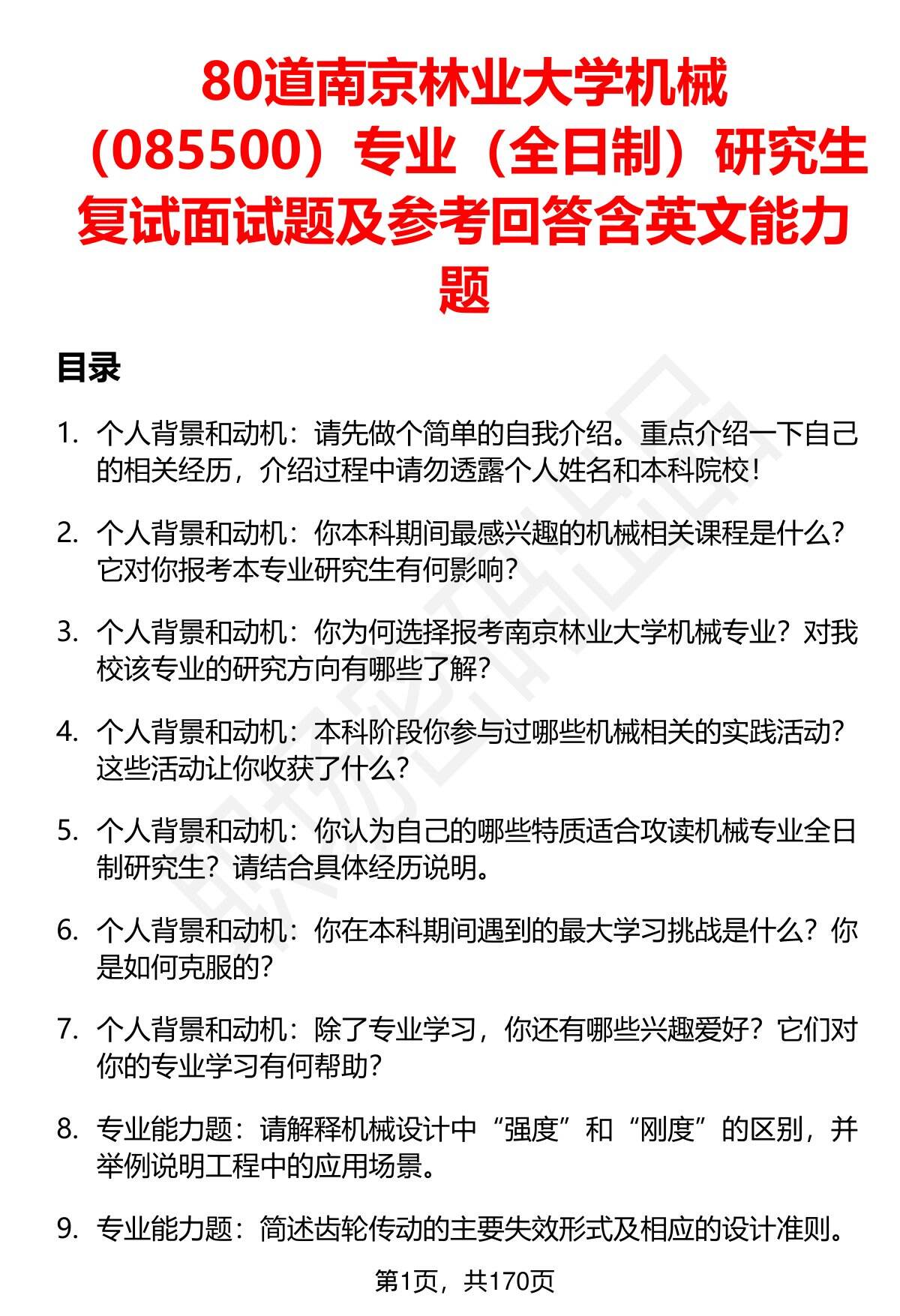 80道南京林业大学机械（085500）专业（全日制）研究生复试面试题及参考回答含英文能力题

目录

1. 个人背景和动机：请先做个简单的自我介绍。重点介绍一下自己的相关经历，介绍过程中请勿透露个人姓名和本科院校！

2. 个人背景和动机：你本科期间最感兴趣的机械相关课程是什么？它对你报考本专业研究生有何影响？

3. 个人背景和动机：你为何选择报考南京林业大学机械专业？对我校该专业的研究方向有哪些了解？

4. 个人背景和动机：本科阶段你参与过哪些机械相关的实践活动？这些活动让你收获了什么？

5. 个人背景和动机：你认为自己的哪些特质适合攻读机械专业全日制研究生？请结合具体经历说明。

6. 个人背景和动机：你在本科期间遇到的最大学习挑战是什么？你是如何克服的？

7. 个人背景和动机：除了专业学习，你还有哪些兴趣爱好？它们对你的专业学习有何帮助？

8. 专业能力题：请解释机械设计中“强度”和“刚度”的区别，并举例说明工程中的应用场景。

9. 专业能力题：简述齿轮传动的主要失效形式及相应的设计准则。

第1页，共170页